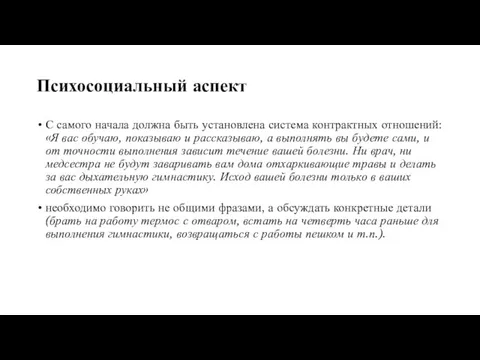 Психосоциальный аспект

• С самого начала должна быть установлена система контрактных отношений: «Я вас обучаю, показываю и рассказываю, а выполнять вы будете сами, и от точности выполнения зависит течение вашей болезни. Ни врач, ни медсестра не будут заваривать вам дома отхаркивающие травы и делать за вас дыхательную гимнастику. Исход вашей болезни только в ваших собственных руках»

• необходимо говорить не общими фразами, а обсуждать конкретные детали (брать на работу термос с отваром, встать на четверть часа раньше для выполнения гимнастики, возвращаться с работы пешком и т.п.).